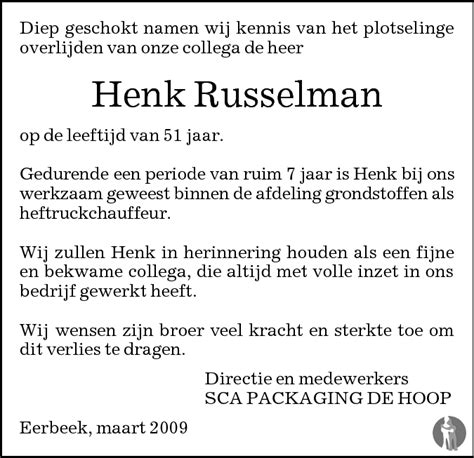 Diep geschokt namen wij kennis van het plotselinge overlijden van onze collega de heer

Henk Russelman

op de leeftijd van 51 jaar.

Gedurende een periode van ruim 7 jaar is Henk bij ons werkzaam geweest binnen de afdeling grondstoffen als heftruckchauffeur.

Wij zullen Henk in herinnering houden als een fijne en bekwame collega, die altijd met volle inzet in ons bedrijf gewerkt heeft.

Wij wensen zijn broer veel kracht en sterkte toe om dit verlies te dragen.

Directie en medewerkers
SCA PACKAGING DE HOOP

Eerbeek, maart 2009